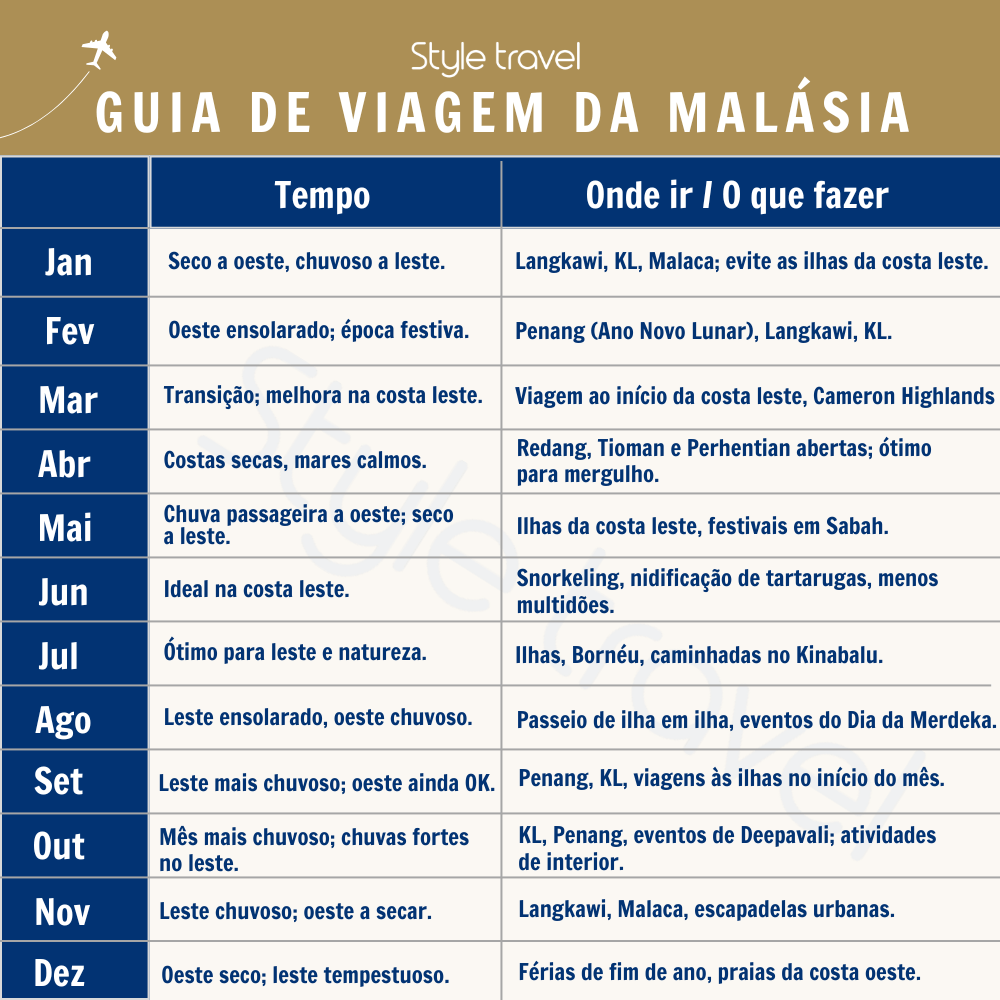 Style travel
GUIA DE VIAGEM DA MALÁSIA

| | Tempo | Onde ir / O que fazer |
|---|---|---|
| Jan | Seco a oeste, chuvoso a leste. | Langkawi, KL, Malaca; evite as ilhas da costa leste. |
| Fev | Oeste ensolarado; época festiva. | Penang (Ano Novo Lunar), Langkawi, KL. |
| Mar | Transição; melhora na costa leste. | Viagem ao início da costa leste, Cameron Highlands |
| Abr | Costas secas, mares calmos. | Redang, Tioman e Perhentian abertas; ótimo para mergulho. |
| Mai | Chuva passageira a oeste; seco a leste. | Ilhas da costa leste, festivais em Sabah. |
| Jun | Ideal na costa leste. | Snorkeling, nidificação de tartarugas, menos multidões. |
| Jul | Ótimo para leste e natureza. | Ilhas, Bornéu, caminhadas no Kinabalu. |
| Ago | Leste ensolarado, oeste chuvoso. | Passeio de ilha em ilha, eventos do Dia da Merdeka. |
| Set | Leste mais chuvoso; oeste ainda OK. | Penang, KL, viagens às ilhas no início do mês. |
| Out | Mês mais chuvoso; chuvas fortes no leste. | KL, Penang, eventos de Deepavali; atividades de interior. |
| Nov | Leste chuvoso; oeste a secar. | Langkawi, Malaca, escapadelas urbanas. |
| Dez | Oeste seco; leste tempestuoso. | Férias de fim de ano, praias da costa oeste. |

Style travel